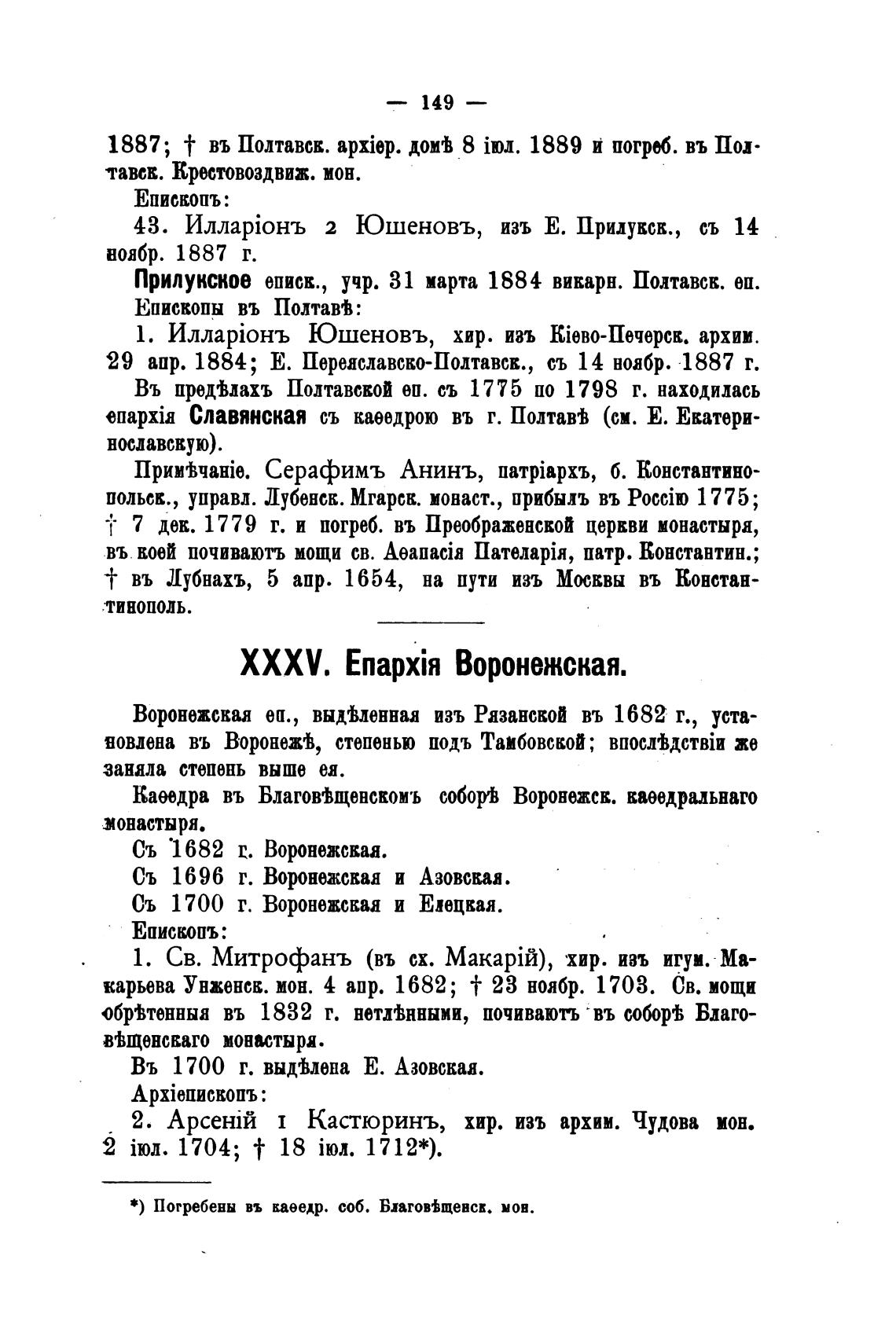 — 149 —

1887; † въ Полтавск. архіер. домѣ 8 іюл. 1889 и погреб. въ Полтавск. Крестовоздвиж. мон.

Епископъ:

43. Илларіонъ 2 Юшеновъ, изъ Е. Прилукск., съ 14 ноябр. 1887 г.

Прилукское еписк., учр. 31 марта 1884 викарн. Полтавск. еп.

Епископы въ Полтавѣ:

1. Илларіонъ Юшеновъ, хир. изъ Кіево-Печерск. архим. 29 апр. 1884; Е. Переяславско-Полтавск., съ 14 ноябр. 1887 г.

Въ предѣлахъ Полтавской еп. съ 1775 по 1798 г. находилась епархія Славянская съ каѳедрою въ г. Полтавѣ (см. Е. Екатеринославскую).

Примѣчаніе. Серафимъ Анинъ, патріархъ, б. Константинопольск., управл. Лубенск. Мгарск. монаст., прибылъ въ Россію 1775; † 7 дек. 1779 г. и погреб. въ Преображенской церкви монастыря, въ коей почиваютъ мощи св. Аѳанасія Пателарія, патр. Константин.; † въ Лубнахъ, 5 апр. 1654, на пути изъ Москвы въ Константинополь.

XXXV. Епархія Воронежская.

Воронежская еп., выдѣленная изъ Рязанской въ 1682 г., установлена въ Воронежѣ, степенью подъ Тамбовской; впослѣдствіи же заняла степень выше ея.

Каѳедра въ Благовѣщенскомъ соборѣ Воронежск. каѳедральнаго монастыря.

Съ 1682 г. Воронежская.

Съ 1696 г. Воронежская и Азовская.

Съ 1700 г. Воронежская и Елецкая.

Епископъ:

1. Св. Митрофанъ (въ сх. Макарій), хир. изъ игум. Макарьева Унженск. мон. 4 апр. 1682; † 23 ноябр. 1703. Св. мощи обрѣтенныя въ 1832 г. нетлѣнными, почиваютъ въ соборѣ Благовѣщенскаго монастыря.

Въ 1700 г. выдѣлена Е. Азовская.

Архіепископъ:

2. Арсеній 1 Кастюринъ, хир. изъ архим. Чудова мон. 2 іюл. 1704; † 18 іюл. 1712*).

*) Погребены въ каѳедр. соб. Благовѣщенск. мон.